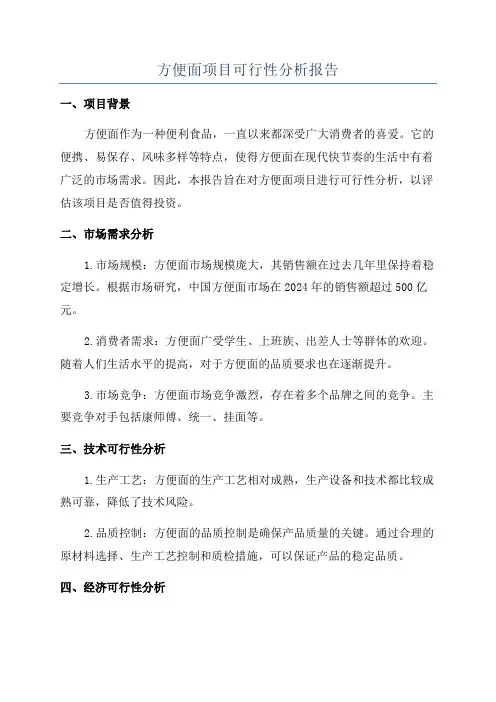 方便面项目可行性分析报告

一、项目背景

方便面作为一种便利食品，一直以来都深受广大消费者的喜爱。它的便携、易保存、风味多样等特点，使得方便面在现代快节奏的生活中有着广泛的市场需求。因此，本报告旨在对方便面项目进行可行性分析，以评估该项目是否值得投资。

二、市场需求分析

1.市场规模：方便面市场规模庞大，其销售额在过去几年里保持着稳定增长。根据市场研究，中国方便面市场在2024年的销售额超过500亿元。

2.消费者需求：方便面广受学生、上班族、出差人士等群体的欢迎。随着人们生活水平的提高，对于方便面的品质要求也在逐渐提升。

3.市场竞争：方便面市场竞争激烈，存在着多个品牌之间的竞争。主要竞争对手包括康师傅、统一、挂面等。

三、技术可行性分析

1.生产工艺：方便面的生产工艺相对成熟，生产设备和技术都比较成熟可靠，降低了技术风险。

2.品质控制：方便面的品质控制是确保产品质量的关键。通过合理的原材料选择、生产工艺控制和质检措施，可以保证产品的稳定品质。

四、经济可行性分析